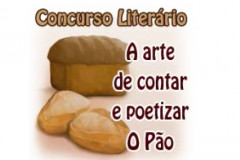 Concurso Literário

A arte de contar e poetizar O Pão